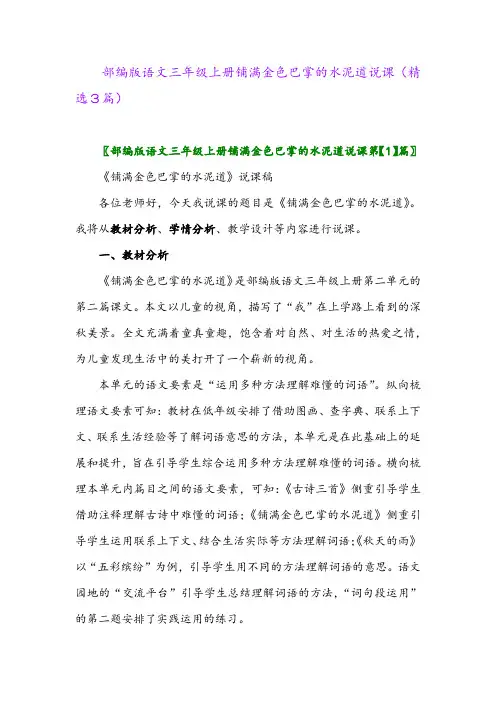 部编版语文三年级上册铺满金色巴掌的水泥道说课（精选3篇）

〖部编版语文三年级上册铺满金色巴掌的水泥道说课第【1】篇〗

《铺满金色巴掌的水泥道》说课稿

各位老师好，今天我说课的题目是《铺满金色巴掌的水泥道》。我将从教材分析、学情分析、教学设计等内容进行说课。

一、教材分析

《铺满金色巴掌的水泥道》是部编版语文三年级上册第二单元的第二篇课文。本文以儿童的视角，描写了“我”在上学路上看到的深秋美景。全文充满着童真童趣，饱含着对自然、对生活的热爱之情，为儿童发现生活中的美打开了一个崭新的视角。

本单元的语文要素是“运用多种方法理解难懂的词语”。纵向梳理语文要素可知：教材在低年级安排了借助图画、查字典、联系上下文、联系生活经验等了解词语意思的方法，本单元是在此基础上的延展和提升，旨在引导学生综合运用多种方法理解难懂的词语。横向梳理本单元内篇目之间的语文要素，可知：《古诗三首》侧重引导学生借助注释理解古诗中难懂的词语；《铺满金色巴掌的水泥道》侧重引导学生运用联系上下文、结合生活实际等方法理解词语；《秋天的雨》以“五彩缤纷”为例，引导学生用不同的方法理解词语的意思。语文园地的“交流平台”引导学生总结理解词语的方法，“词句段运用”的第二题安排了实践运用的练习。